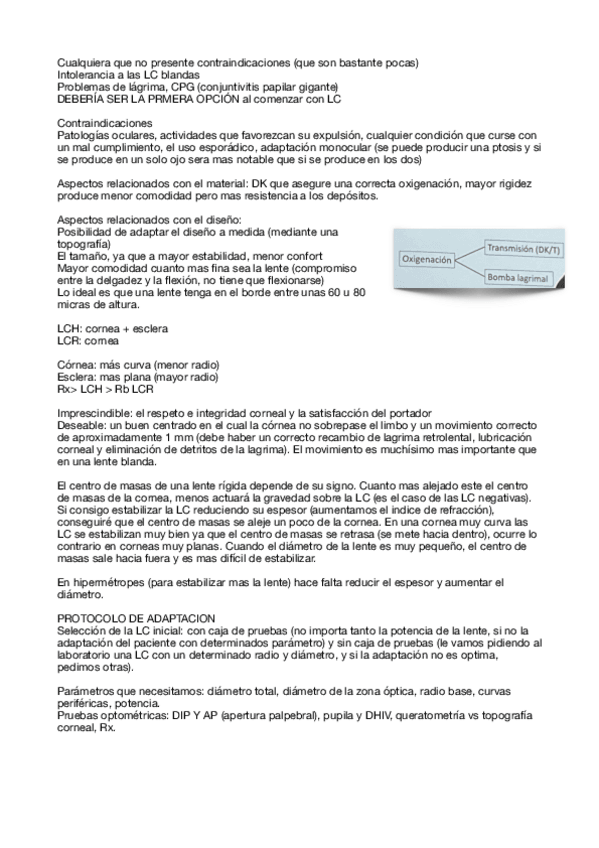 Cualquiera que no presente contraindicaciones (que son bastante pocas)
Intolerancia a las LC blandas
Problemas de lágrima, CPG (conjuntivitis papilar gigante)
DEBERÍA SER LA PRMERA OPCIÓN al comenzar con LC

Contraindicaciones
Patologías oculares, actividades que favorezcan su expulsión, cualquier condición que curse con un mal cumplimiento, el uso esporádico, adaptación monocular (se puede producir una ptosis y si se produce en un solo ojo sera mas notable que si se produce en los dos)

Aspectos relacionados con el material: DK que asegure una correcta oxigenación, mayor rigidez produce menor comodidad pero mas resistencia a los depósitos.

Aspectos relacionados con el diseño:
Posibilidad de adaptar el diseño a medida (mediante una topografía)
El tamaño, ya que a mayor estabilidad, menor confort
Mayor comodidad cuanto mas fina sea la lente (compromiso entre la delgadez y la flexión, no tiene que flexionarse)
Lo ideal es que una lente tenga en el borde entre unas 60 u 80 micras de altura.

Oxigenación
Transmisión (DK/T)
Bomba lagrimal

LCH: cornea + esclera
LCR: cornea

Córnea: más curva (menor radio)
Esclera: mas plana (mayor radio)
Rx> LCH > Rb LCR

Imprescindible: el respeto e integridad corneal y la satisfacción del portador
Deseable: un buen centrado en el cual la córnea no sobrepase el limbo y un movimiento correcto de aproximadamente 1 mm (debe haber un correcto recambio de lagrima retrolental, lubricación corneal y eliminación de detritos de la lagrima). El movimiento es muchísimo mas importante que en una lente blanda.

El centro de masas de una lente rígida depende de su signo. Cuanto mas alejado este el centro de masas de la cornea, menos actuará la gravedad sobre la LC (es el caso de las LC negativas). Si consigo estabilizar la LC reduciendo su espesor (aumentamos el índice de refracción), conseguiré que el centro de masas se aleje un poco de la cornea. En una cornea muy curva las LC se estabilizan muy bien ya que el centro de masas se retrasa (se mete hacia dentro), ocurre lo contrario en corneas muy planas. Cuando el diámetro de la lente es muy pequeño, el centro de masas sale hacia fuera y es mas difícil de estabilizar.

En hipermétropes (para estabilizar mas la lente) hace falta reducir el espesor y aumentar el diámetro.

PROTOCOLO DE ADAPTACION
Selección de la LC inicial: con caja de pruebas (no importa tanto la potencia de la lente, si no la adaptación del paciente con determinados parámetro) y sin caja de pruebas (le vamos pidiendo al laboratorio una LC con un determinado radio y diámetro, y si la adaptación no es optima, pedimos otra).

Parámetros que necesitamos: diámetro total, diámetro de la zona óptica, radio base, curvas periféricas, potencia.
Pruebas optométricas: DIP Y AP (apertura palpebral), pupila y DHIV, queratometría vs topografía corneal, Rx.